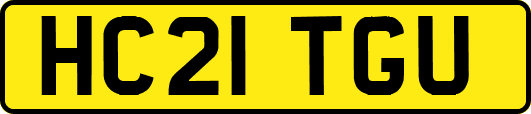 HC21 TGU